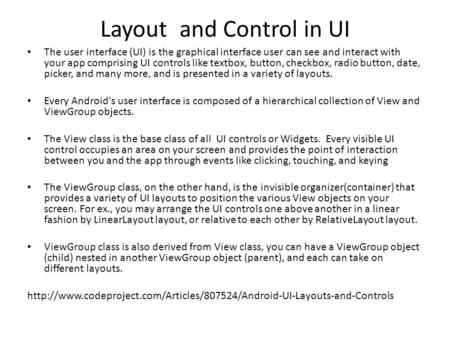 Layout  and Control in UI

• The user interface (UI) is the graphical interface user can see and interact with your app comprising UI controls like textbox, button, checkbox, radio button, date, picker, and many more, and is presented in a variety of layouts.

• Every Android's user interface is composed of a hierarchical collection of View and ViewGroup objects.

• The View class is the base class of all  UI controls or Widgets.  Every visible UI control occupies an area on your screen and provides the point of interaction between you and the app through events like clicking, touching, and keying

• The ViewGroup class, on the other hand, is the invisible organizer(container) that provides a variety of UI layouts to position the various View objects on your screen.  For ex., you may arrange the UI controls one above another in a linear fashion by LinearLayout layout, or relative to each other by RelativeLayout layout.

• ViewGroup class is also derived from View class, you can have a ViewGroup object (child) nested in another ViewGroup object (parent), and each can take on different layouts.

http://www.codeproject.com/Articles/807524/Android-UI-Layouts-and-Controls